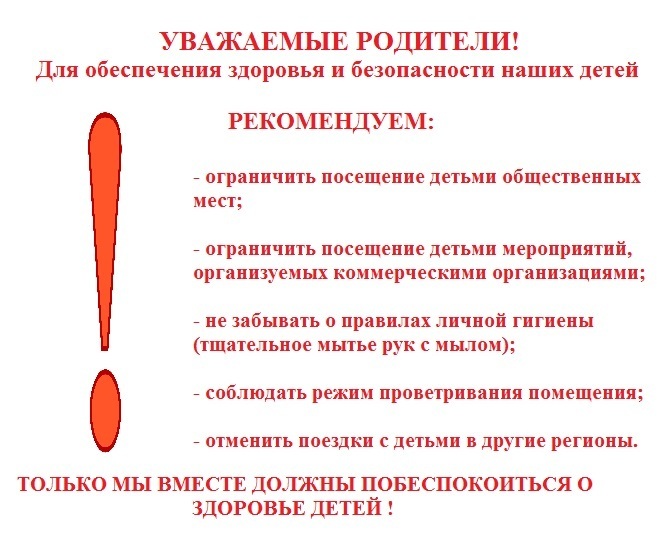 УВАЖАЕМЫЕ РОДИТЕЛИ!
Для обеспечения здоровья и безопасности наших детей

РЕКОМЕНДУЕМ:

- ограничить посещение детьми общественных мест;

- ограничить посещение детьми мероприятий, организуемых коммерческими организациями;

- не забывать о правилах личной гигиены (тщательное мытье рук с мылом);

- соблюдать режим проветривания помещения;

- отменить поездки с детьми в другие регионы.

ТОЛЬКО МЫ ВМЕСТЕ ДОЛЖНЫ ПОБЕСПОКОИТЬСЯ О ЗДОРОВЬЕ ДЕТЕЙ !